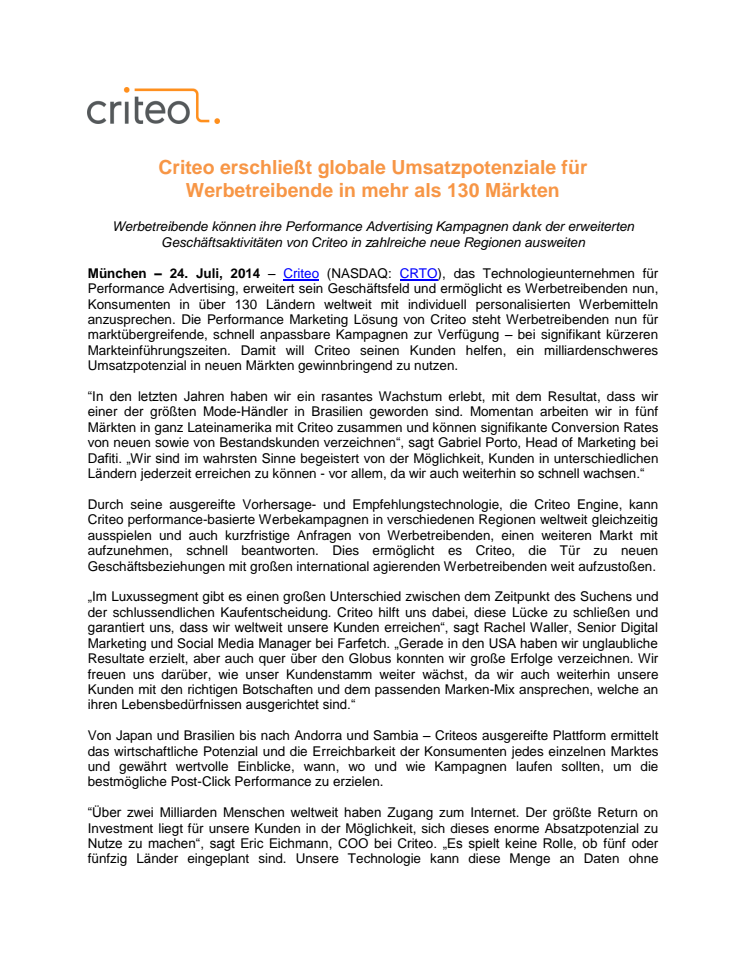 criteo

Criteo erschließt globale Umsatzpotenziale für Werbetreibende in mehr als 130 Märkten

Werbetreibende können ihre Performance Advertising Kampagnen dank der erweiterten Geschäftsaktivitäten von Criteo in zahlreiche neue Regionen ausweiten

München – 24. Juli, 2014 – Criteo (NASDAQ: CRTO), das Technologieunternehmen für Performance Advertising, erweitert sein Geschäftsfeld und ermöglicht es Werbetreibenden nun, Konsumenten in über 130 Ländern weltweit mit individuell personalisierten Werbemitteln anzusprechen. Die Performance Marketing Lösung von Criteo steht Werbetreibenden nun für marktübergreifende, schnell anpassbare Kampagnen zur Verfügung – bei signifikant kürzeren Markteinführungszeiten. Damit will Criteo seinen Kunden helfen, ein milliardenschweres Umsatzpotenzial in neuen Märkten gewinnbringend zu nutzen.

“In den letzten Jahren haben wir ein rasantes Wachstum erlebt, mit dem Resultat, dass wir einer der größten Mode-Händler in Brasilien geworden sind. Momentan arbeiten wir in fünf Märkten in ganz Lateinamerika mit Criteo zusammen und können signifikante Conversion Rates von neuen sowie von Bestandskunden verzeichnen“, sagt Gabriel Porto, Head of Marketing bei Dafiti. „Wir sind im wahrsten Sinne begeistert von der Möglichkeit, Kunden in unterschiedlichen Ländern jederzeit erreichen zu können - vor allem, da wir auch weiterhin so schnell wachsen.“

Durch seine ausgereifte Vorhersage- und Empfehlungstechnologie, die Criteo Engine, kann Criteo performance-basierte Werbekampagnen in verschiedenen Regionen weltweit gleichzeitig ausspielen und auch kurzfristige Anfragen von Werbetreibenden, einen weiteren Markt mit aufzunehmen, schnell beantworten. Dies ermöglicht es Criteo, die Tür zu neuen Geschäftsbeziehungen mit großen international agierenden Werbetreibenden weit aufzustoßen.

„Im Luxussegment gibt es einen großen Unterschied zwischen dem Zeitpunkt des Suchens und der schlussendlichen Kaufentscheidung. Criteo hilft uns dabei, diese Lücke zu schließen und garantiert uns, dass wir weltweit unsere Kunden erreichen“, sagt Rachel Waller, Senior Digital Marketing und Social Media Manager bei Farfetch. „Gerade in den USA haben wir unglaubliche Resultate erzielt, aber auch quer über den Globus konnten wir große Erfolge verzeichnen. Wir freuen uns darüber, wie unser Kundenstamm weiter wächst, da wir auch weiterhin unsere Kunden mit den richtigen Botschaften und dem passenden Marken-Mix ansprechen, welche an ihren Lebensbedürfnissen ausgerichtet sind.“

Von Japan und Brasilien bis nach Andorra und Sambia – Criteos ausgereifte Plattform ermittelt das wirtschaftliche Potenzial und die Erreichbarkeit der Konsumenten jedes einzelnen Marktes und gewährt wertvolle Einblicke, wann, wo und wie Kampagnen laufen sollten, um die bestmögliche Post-Click Performance zu erzielen.

“Über zwei Milliarden Menschen weltweit haben Zugang zum Internet. Der größte Return on Investment liegt für unsere Kunden in der Möglichkeit, sich dieses enorme Absatzpotenzial zu Nutze zu machen“, sagt Eric Eichmann, COO bei Criteo. „Es spielt keine Rolle, ob fünf oder fünfzig Länder eingeplant sind. Unsere Technologie kann diese Menge an Daten ohne